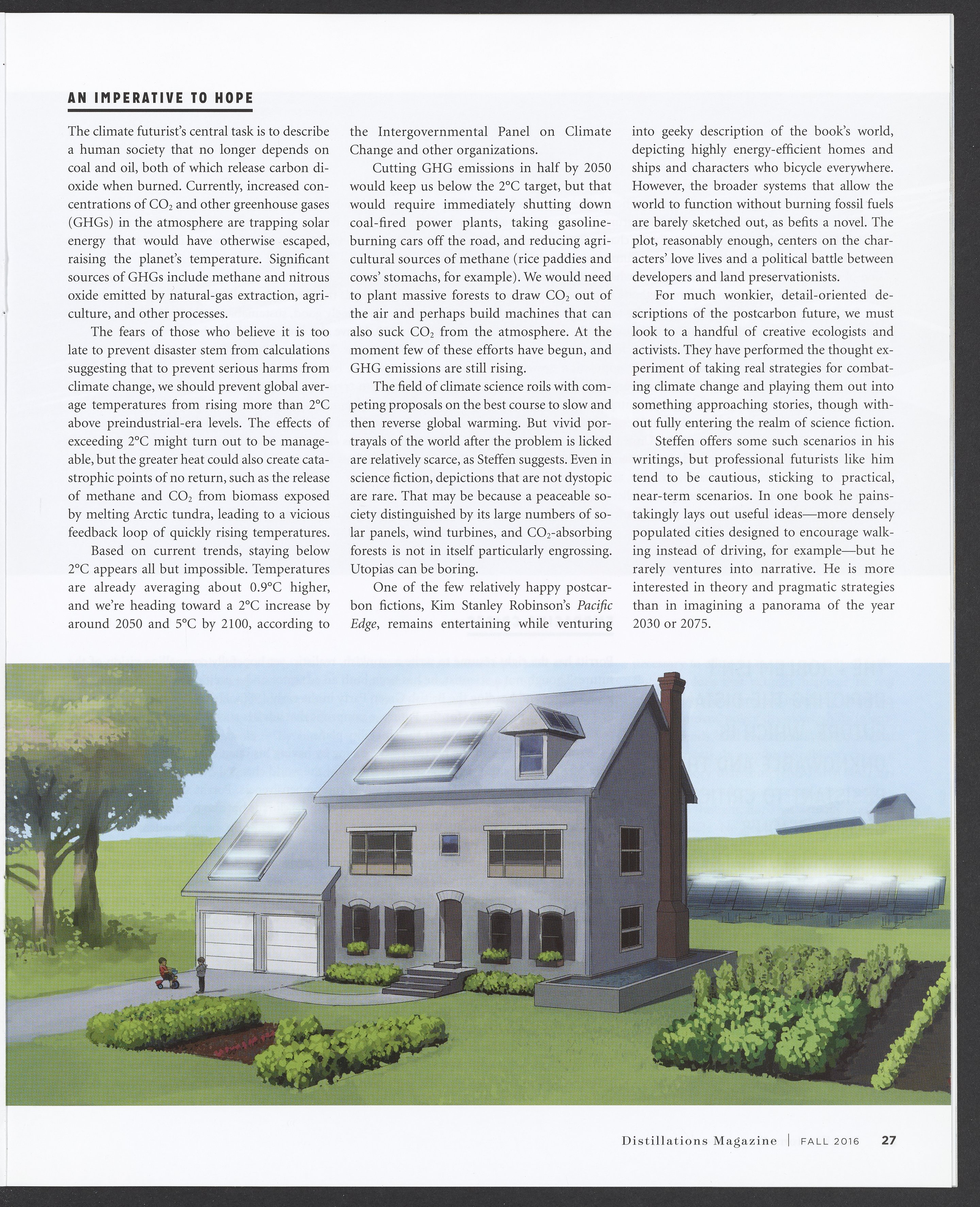 AN IMPERATIVE TO HOPE

The climate futurist's central task is to describe a human society that no longer depends on coal and oil, both of which release carbon dioxide when burned. Currently, increased concentrations of $CO_2$ and other greenhouse gases (GHGs) in the atmosphere are trapping solar energy that would have otherwise escaped, raising the planet's temperature. Significant sources of GHGs include methane and nitrous oxide emitted by natural-gas extraction, agriculture, and other processes.

The fears of those who believe it is too late to prevent disaster stem from calculations suggesting that to prevent serious harms from climate change, we should prevent global average temperatures from rising more than 2°C above preindustrial-era levels. The effects of exceeding 2°C might turn out to be manageable, but the greater heat could also create catastrophic points of no return, such as the release of methane and $CO_2$ from biomass exposed by melting Arctic tundra, leading to a vicious feedback loop of quickly rising temperatures.

Based on current trends, staying below 2°C appears all but impossible. Temperatures are already averaging about 0.9°C higher, and we're heading toward a 2°C increase by around 2050 and 5°C by 2100, according to the Intergovernmental Panel on Climate Change and other organizations.

Cutting GHG emissions in half by 2050 would keep us below the 2°C target, but that would require immediately shutting down coal-fired power plants, taking gasoline-burning cars off the road, and reducing agricultural sources of methane (rice paddies and cows' stomachs, for example). We would need to plant massive forests to draw $CO_2$ out of the air and perhaps build machines that can also suck $CO_2$ from the atmosphere. At the moment few of these efforts have begun, and GHG emissions are still rising.

The field of climate science roils with competing proposals on the best course to slow and then reverse global warming. But vivid portrayals of the world after the problem is licked are relatively scarce, as Steffen suggests. Even in science fiction, depictions that are not dystopic are rare. That may be because a peaceable society distinguished by its large numbers of solar panels, wind turbines, and $CO_2$-absorbing forests is not in itself particularly engrossing. Utopias can be boring.

One of the few relatively happy postcarbon fictions, Kim Stanley Robinson's Pacific Edge, remains entertaining while venturing into geeky description of the book's world, depicting highly energy-efficient homes and ships and characters who bicycle everywhere. However, the broader systems that allow the world to function without burning fossil fuels are barely sketched out, as befits a novel. The plot, reasonably enough, centers on the characters' love lives and a political battle between developers and land preservationists.

For much wonkier, detail-oriented descriptions of the postcarbon future, we must look to a handful of creative ecologists and activists. They have performed the thought experiment of taking real strategies for combating climate change and playing them out into something approaching stories, though without fully entering the realm of science fiction.

Steffen offers some such scenarios in his writings, but professional futurists like him tend to be cautious, sticking to practical, near-term scenarios. In one book he painstakingly lays out useful ideas—more densely populated cities designed to encourage walking instead of driving, for example—but he rarely ventures into narrative. He is more interested in theory and pragmatic strategies than in imagining a panorama of the year 2030 or 2075.

Distillations Magazine | FALL 2016 27